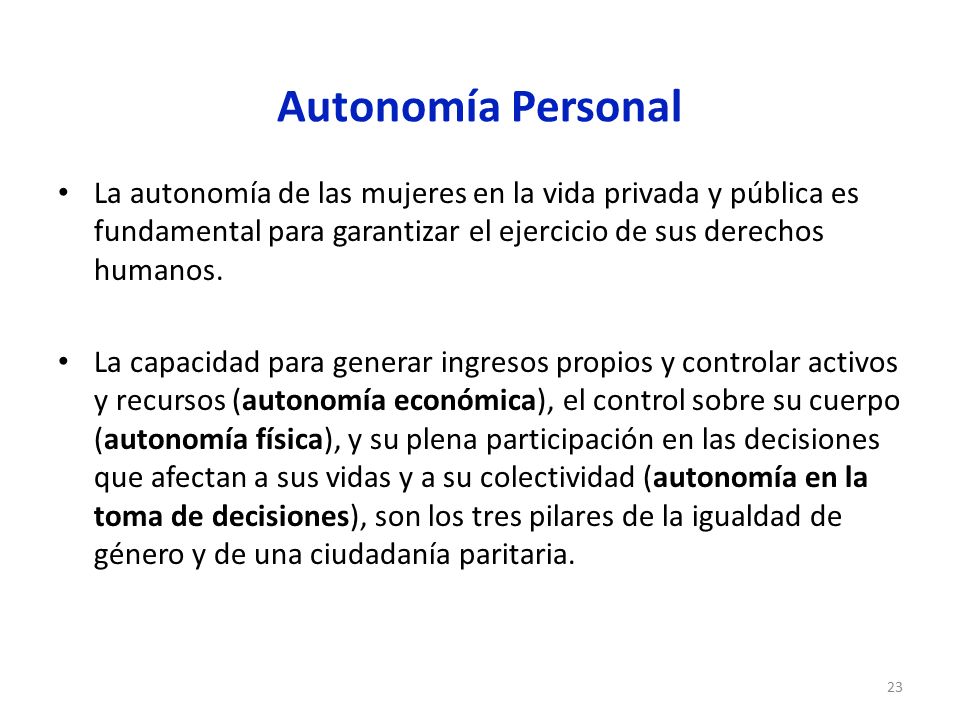 Autonomía Personal

• La autonomía de las mujeres en la vida privada y pública es fundamental para garantizar el ejercicio de sus derechos humanos.

• La capacidad para generar ingresos propios y controlar activos y recursos (autonomía económica), el control sobre su cuerpo (autonomía física), y su plena participación en las decisiones que afectan a sus vidas y a su colectividad (autonomía en la toma de decisiones), son los tres pilares de la igualdad de género y de una ciudadanía paritaria.

23